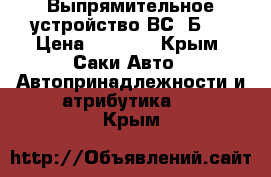 Выпрямительное устройство ВС  Б
Цена            Крым
Саки Авто
Автопринадлежности и атрибутика
Крым

http://Объявлений.сайт